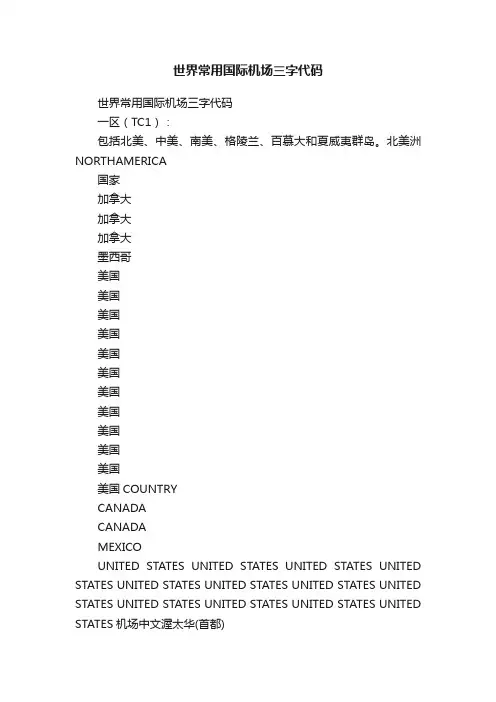 世界常用国际机场三字代码

世界常用国际机场三字代码

一区（TC1）：

包括北美、中美、南美、格陵兰、百慕大和夏威夷群岛。北美洲 NORTHAMERICA

国家

加拿大

加拿大

加拿大

墨西哥

美国

美国

美国

美国

美国

美国

美国

美国

美国

美国

美国

美国 COUNTRY

CANADA

CANADA

MEXICO

UNITED STATES UNITED STATES UNITED STATES UNITED STATES UNITED STATES UNITED STATES UNITED STATES UNITED STATES UNITED STATES UNITED STATES UNITED STATES UNITED STATES 机场中文渥太华(首都)